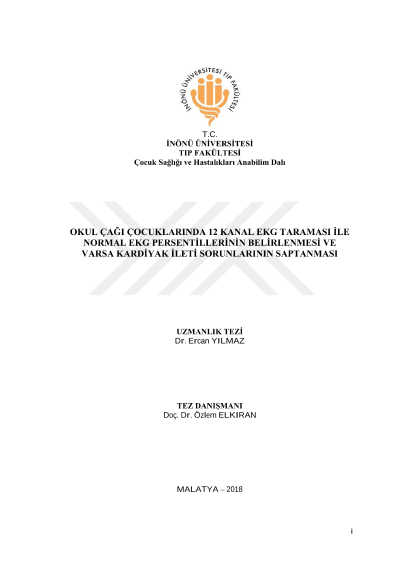 İNÖNÜ ÜNİVERSİTESİ TIP FAKÜLTESİ

T.C.
İNÖNÜ ÜNİVERSİTESİ
TIP FAKÜLTESİ
Çocuk Sağlığı ve Hastalıkları Anabilim Dalı

OKUL ÇAĞI ÇOCUKLARINDA 12 KANAL EKG TARAMASI İLE NORMAL EKG PERSENTİLLERİNİN BELİRLENMESİ VE VARSA KARDİYAK İLETİ SORUNLARININ SAPTANMASI

UZMANLIK TEZİ
Dr. Ercan YILMAZ

TEZ DANIŞMANI
Doç. Dr. Özlem ELKIRAN

MALATYA – 2018

i